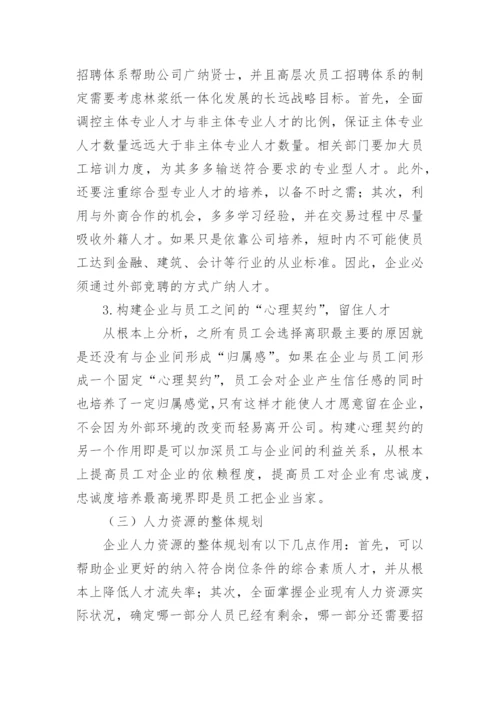 招聘体系帮助公司广纳贤士，并且高层次员工招聘体系的制定需要考虑林浆纸一体化发展的长远战略目标。首先，全面调控主体专业人才与非主体专业人才的比例，保证主体专业人才数量远远大于非主体专业人才数量。相关部门要加大员工培训力度，为其多多输送符合要求的专业型人才。此外，还要注重综合型专业人才的培养，以备不时之需；其次，利用与外商合作的机会，多多学习经验，并在交易过程中尽量吸收外籍人才。如果只是依靠公司培养，短时内不可能使员工达到金融、建筑、会计等行业的从业标准。因此，企业必须通过外部竞聘的方式广纳人才。

3.构建企业与员工之间的“心理契约”，留住人才

从根本上分析，之所有员工会选择离职最主要的原因就是还没有与企业间形成“归属感”。如果在企业与员工间形成一个固定“心理契约”，员工会对企业产生信任感的同时也培养了一定归属感觉，只有这样才能使人才愿意留在企业，不会因为外部环境的改变而轻易离开公司。构建心理契约的另一个作用即是可以加深员工与企业间的利益关系，从根本上提高员工对企业的依赖程度，提高员工对企业有忠诚度，忠诚度培养最高境界即是员工把企业当家。

（三）人力资源的整体规划

企业人力资源的整体规划有以下几点作用：首先，可以帮助企业更好的纳入符合岗位条件的综合素质人才，并从根本上降低人才流失率；其次，全面掌握企业现有人力资源实际状况，确定哪一部分人员已经有剩余，哪一部分还需要招